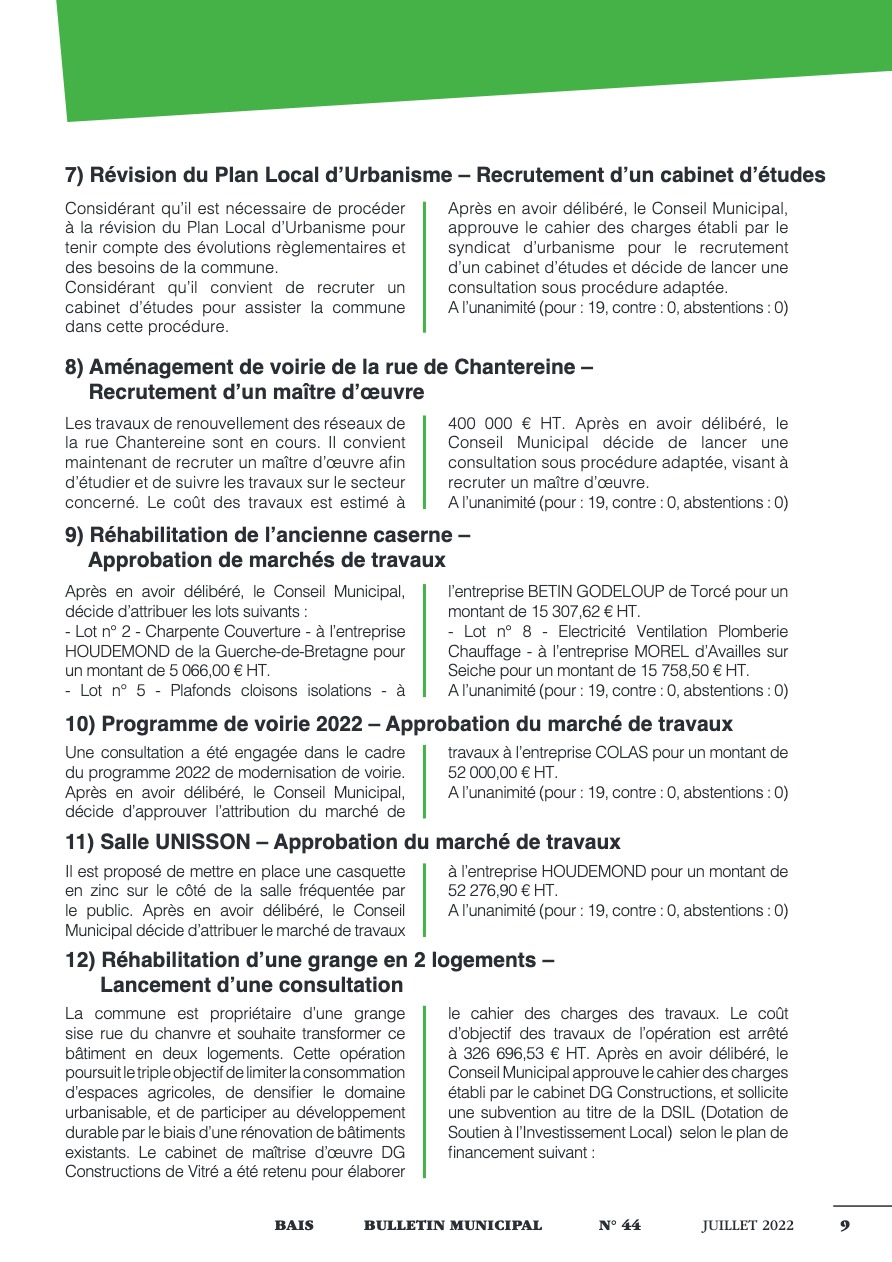 7) Révision du Plan Local d'Urbanisme – Recrutement d'un cabinet d'études

Considérant qu'il est nécessaire de procéder à la révision du Plan Local d'Urbanisme pour tenir compte des évolutions règlementaires et des besoins de la commune.
Considérant qu'il convient de recruter un cabinet d'études pour assister la commune dans cette procédure.

Après en avoir délibéré, le Conseil Municipal, approuve le cahier des charges établi par le syndicat d'urbanisme pour le recrutement d'un cabinet d'études et décide de lancer une consultation sous procédure adaptée.
A l'unanimité (pour : 19, contre : 0, abstentions : 0)

8) Aménagement de voirie de la rue de Chantereine – Recrutement d'un maître d'œuvre

Les travaux de renouvellement des réseaux de la rue Chantereine sont en cours. Il convient maintenant de recruter un maître d'œuvre afin d'étudier et de suivre les travaux sur le secteur concerné. Le coût des travaux est estimé à 400 000 € HT. Après en avoir délibéré, le Conseil Municipal décide de lancer une consultation sous procédure adaptée, visant à recruter un maître d'œuvre.
A l'unanimité (pour : 19, contre : 0, abstentions : 0)

9) Réhabilitation de l'ancienne caserne – Approbation de marchés de travaux

Après en avoir délibéré, le Conseil Municipal, décide d'attribuer les lots suivants :
- Lot n° 2 - Charpente Couverture - à l'entreprise HOUDEMOND de la Guerche-de-Bretagne pour un montant de 5 066,00 € HT.
- Lot n° 5 - Plafonds cloisons isolations - à l'entreprise BETIN GODELOUP de Torcé pour un montant de 15 307,62 € HT.
- Lot n° 8 - Electricité Ventilation Plomberie Chauffage - à l'entreprise MOREL d'Availles sur Seiche pour un montant de 15 758,50 € HT.
A l'unanimité (pour : 19, contre : 0, abstentions : 0)

10) Programme de voirie 2022 – Approbation du marché de travaux

Une consultation a été engagée dans le cadre du programme 2022 de modernisation de voirie. Après en avoir délibéré, le Conseil Municipal, décide d'approuver l'attribution du marché de travaux à l'entreprise COLAS pour un montant de 52 000,00 € HT.
A l'unanimité (pour : 19, contre : 0, abstentions : 0)

11) Salle UNISSON – Approbation du marché de travaux

Il est proposé de mettre en place une casquette en zinc sur le côté de la salle fréquentée par le public. Après en avoir délibéré, le Conseil Municipal décide d'attribuer le marché de travaux à l'entreprise HOUDEMOND pour un montant de 52 276,90 € HT.
A l'unanimité (pour : 19, contre : 0, abstentions : 0)

12) Réhabilitation d'une grange en 2 logements – Lancement d'une consultation

La commune est propriétaire d'une grange sise rue du chanvre et souhaite transformer ce bâtiment en deux logements. Cette opération poursuit le triple objectif de limiter la consommation d'espaces agricoles, de densifier le domaine urbanisable, et de participer au développement durable par le biais d'une rénovation de bâtiments existants. Le cabinet de maîtrise d'œuvre DG Constructions de Vitré a été retenu pour élaborer le cahier des charges des travaux. Le coût d'objectif des travaux de l'opération est arrêté à 326 696,53 € HT. Après en avoir délibéré, le Conseil Municipal approuve le cahier des charges établi par le cabinet DG Constructions, et sollicite une subvention au titre de la DSIL (Dotation de Soutien à l'Investissement Local) selon le plan de financement suivant :

BAIS BULLETIN MUNICIPAL N° 44 JUILLET 2022 9